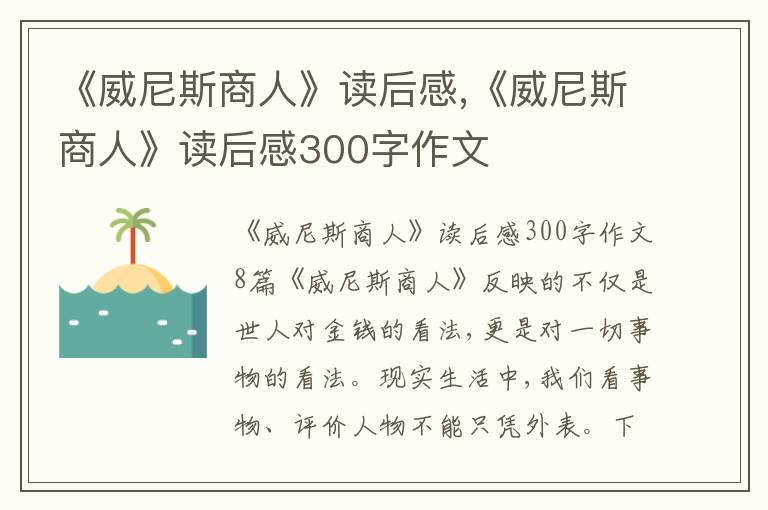 《威尼斯商人》读后感,《威尼斯商人》读后感300字作文

《威尼斯商人》读后感300字作文8篇《威尼斯商人》反映的不仅是世人对金钱的看法，更是对一切事物的看法。现实生活中，我们看事物、评价人物不能只凭外表。下